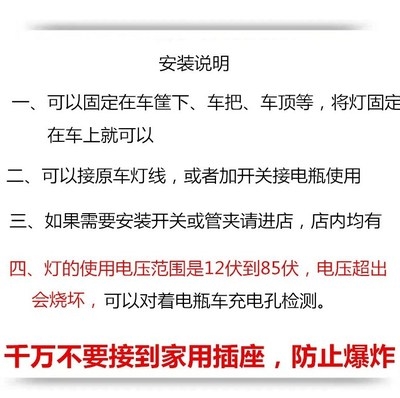 安装说明

一、可以固定在车筐下、车把、车顶等，将灯固定在车上就可以

二、可以接原车灯线，或者加开关接电瓶使用

三、如果需要安装开关或管夹请进店，店内均有

四、灯的使用电压范围是12伏到85伏，电压超出会烧坏，可以对着电瓶车充电孔检测。

千万不要接到家用插座，防止爆炸